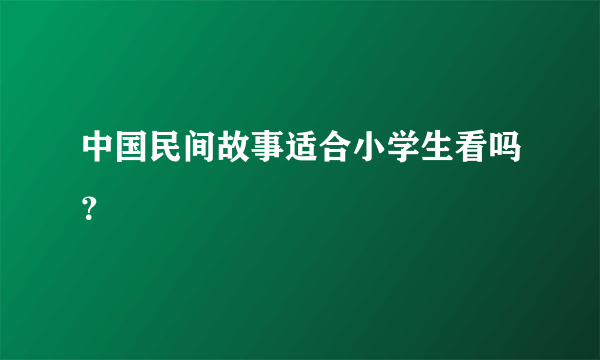 中国民间故事适合小学生看吗？